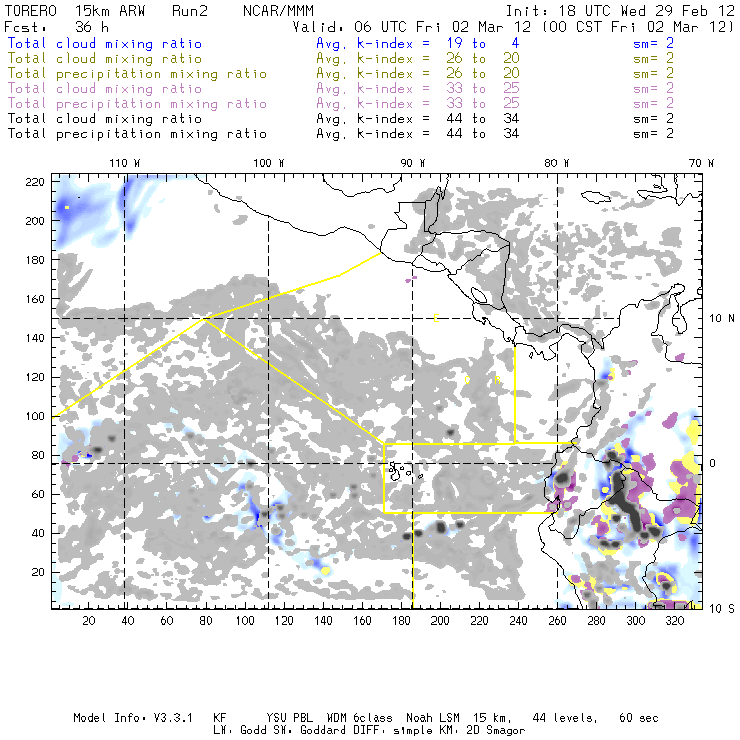 TORERO 15km ARW Run2 NCAR/MMM Init: 18 UTC Wed 29 Feb 12
Fcst: 36 h Valid: 06 UTC Fri 02 Mar 12 (00 CST Fri 02 Mar 12)
Total cloud mixing ratio Avg. k-index = 19 to 4 sm= 2
Total cloud mixing ratio Avg. k-index = 26 to 20 sm= 2
Total precipitation mixing ratio Avg. k-index = 26 to 20 sm= 2
Total cloud mixing ratio Avg. k-index = 33 to 25 sm= 2
Total precipitation mixing ratio Avg. k-index = 33 to 25 sm= 2
Total cloud mixing ratio Avg. k-index = 44 to 34 sm= 2
Total precipitation mixing ratio Avg. k-index = 44 to 34 sm= 2

110 W 100 W 90 W 80 W 70 W

220
200
180
160
140
120
100
80
60
40
20

10 N
0
10 S

20 40 60 80 100 120 140 160 180 200 220 240 260 280 300 320

Model Info: V3.3.1 KF YSU PBL WDM 6class Noah LSM 15 km, 44 levels, 60 sec
LW: Godd SW: Goddard DIFF: simple KM: 2D Smagor